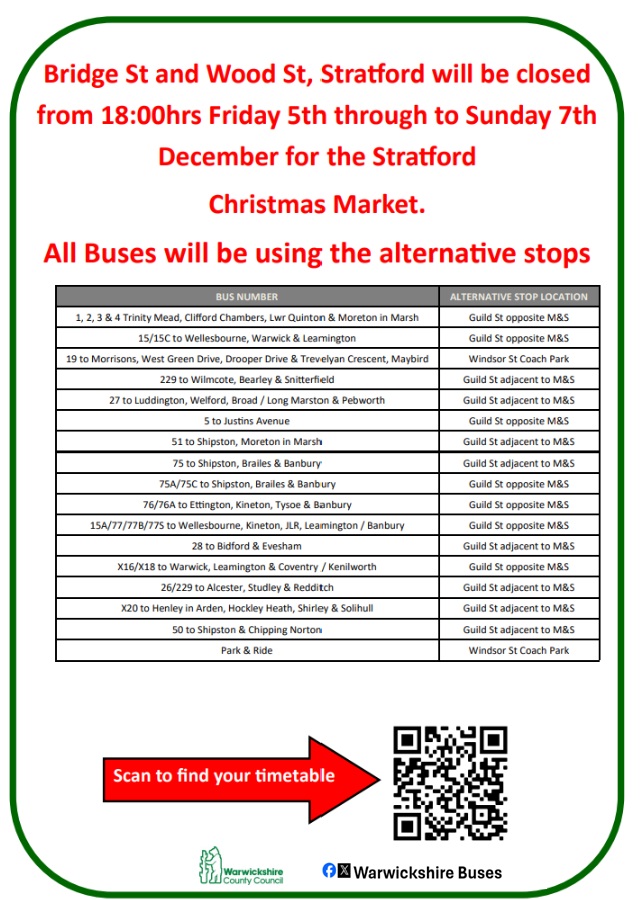 Bridge St and Wood St, Stratford will be closed from 18:00hrs Friday 5th through to Sunday 7th December for the Stratford

Christmas Market.

All Buses will be using the alternative stops

| BUS NUMBER | ALTERNATIVE STOP LOCATION |
|---|---|
| 1, 2, 3 & 4 Trinity Mead, Clifford Chambers, Lwr Quinton & Moreton in Marsh | Guild St opposite M&S |
| 15/15C to Wellesbourne, Warwick & Leamington | Guild St opposite M&S |
| 19 to Morrisons, West Green Drive, Drooper Drive & Trevelyan Crescent, Maybird | Windsor St Coach Park |
| 229 to Wilmcote, Bearley & Snitterfield | Guild St adjacent to M&S |
| 27 to Luddington, Welford, Broad / Long Marston & Pebworth | Guild St adjacent to M&S |
| 5 to Justins Avenue | Guild St opposite M&S |
| 51 to Shipston, Moreton in Marsh | Guild St adjacent to M&S |
| 75 to Shipston, Brailes & Banbury | Guild St adjacent to M&S |
| 75A/75C to Shipston, Brailes & Banbury | Guild St opposite M&S |
| 76/76A to Ettington, Kineton, Tysoe & Banbury | Guild St opposite M&S |
| 15A/77/77B/77S to Wellesbourne, Kineton, JLR, Leamington / Banbury | Guild St opposite M&S |
| 28 to Bidford & Evesham | Guild St adjacent to M&S |
| X16/X18 to Warwick, Leamington & Coventry / Kenilworth | Guild St opposite M&S |
| 26/229 to Alcester, Studley & Redditch | Guild St adjacent to M&S |
| X20 to Henley in Arden, Hockley Heath, Shirley & Solihull | Guild St adjacent to M&S |
| 50 to Shipston & Chipping Norton | Guild St adjacent to M&S |
| Park & Ride | Windsor St Coach Park |

Scan to find your timetable

Warwickshire County Council

Warwickshire Buses